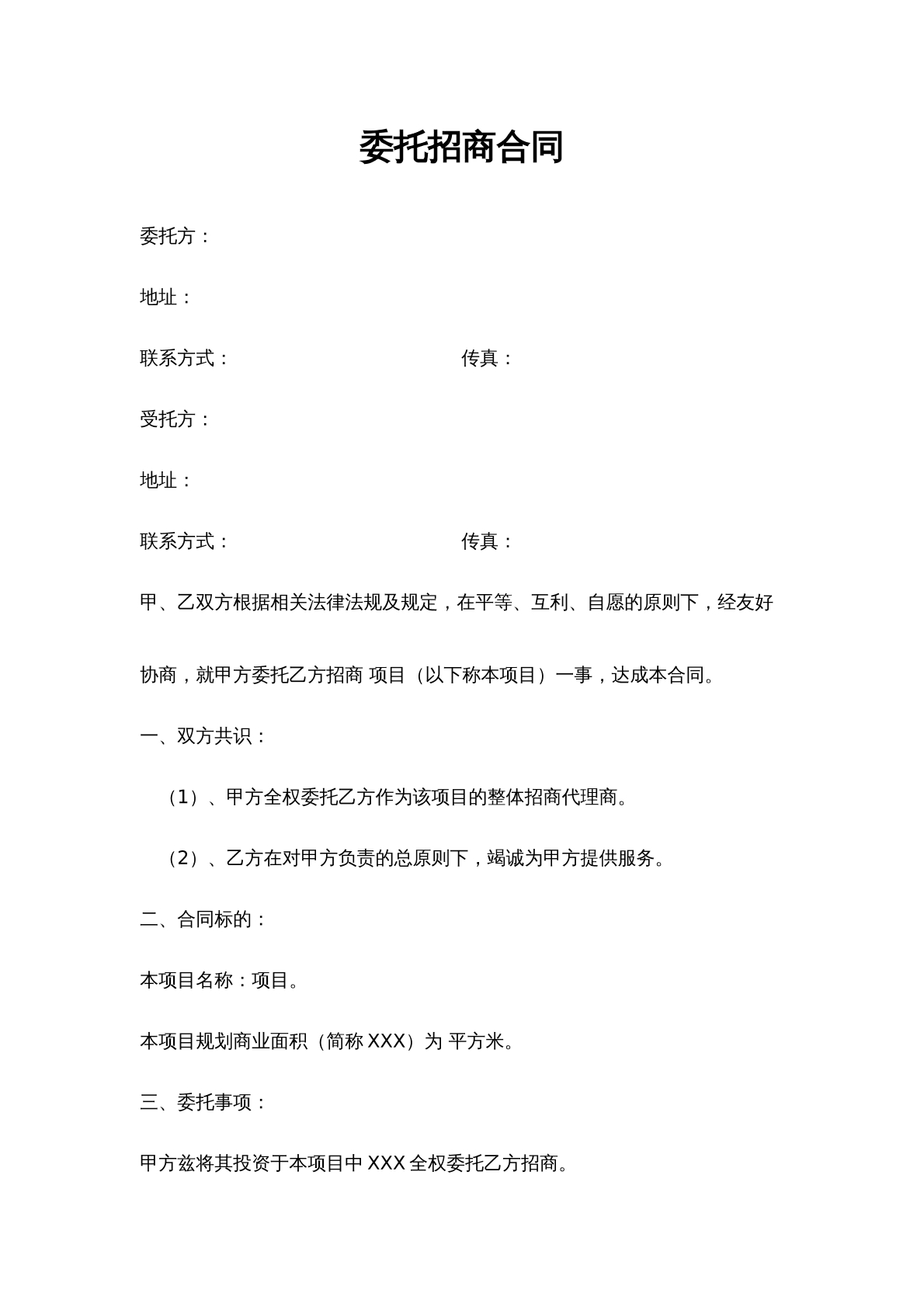 委托招商合同

委托方：

地址：

联系方式： 传真：

受托方：

地址：

联系方式： 传真：

甲、乙双方根据相关法律法规及规定，在平等、互利、自愿的原则下，经友好协商，就甲方委托乙方招商 项目（以下称本项目）一事，达成本合同。

一、双方共识：

（1）、甲方全权委托乙方作为该项目的整体招商代理商。

（2）、乙方在对甲方负责的总原则下，竭诚为甲方提供服务。

二、合同标的：

本项目名称：项目。

本项目规划商业面积（简称XXX）为 平方米。

三、委托事项：

甲方兹将其投资于本项目中XXX全权委托乙方招商。